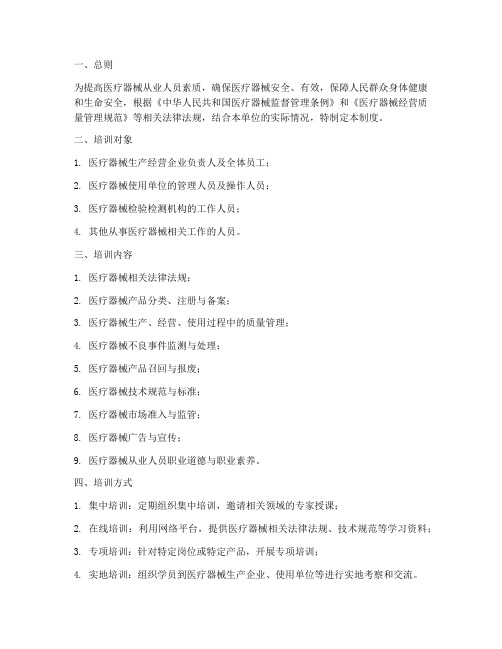 一、总则

为提高医疗器械从业人员素质，确保医疗器械安全、有效，保障人民群众身体健康和生命安全，根据《中华人民共和国医疗器械监督管理条例》和《医疗器械经营质量管理规范》等相关法律法规，结合本单位的实际情况，特制定本制度。

二、培训对象

1. 医疗器械生产经营企业负责人及全体员工；

2. 医疗器械使用单位的管理人员及操作人员；

3. 医疗器械检验检测机构的工作人员；

4. 其他从事医疗器械相关工作的人员。

三、培训内容

1. 医疗器械相关法律法规；

2. 医疗器械产品分类、注册与备案；

3. 医疗器械生产、经营、使用过程中的质量管理；

4. 医疗器械不良事件监测与处理；

5. 医疗器械产品召回与报废；

6. 医疗器械技术规范与标准；

7. 医疗器械市场准入与监管；

8. 医疗器械广告与宣传；

9. 医疗器械从业人员职业道德与职业素养。

四、培训方式

1. 集中培训：定期组织集中培训，邀请相关领域的专家授课；

2. 在线培训：利用网络平台，提供医疗器械相关法律法规、技术规范等学习资料；

3. 专项培训：针对特定岗位或特定产品，开展专项培训；

4. 实地培训：组织学员到医疗器械生产企业、使用单位等进行实地考察和交流。